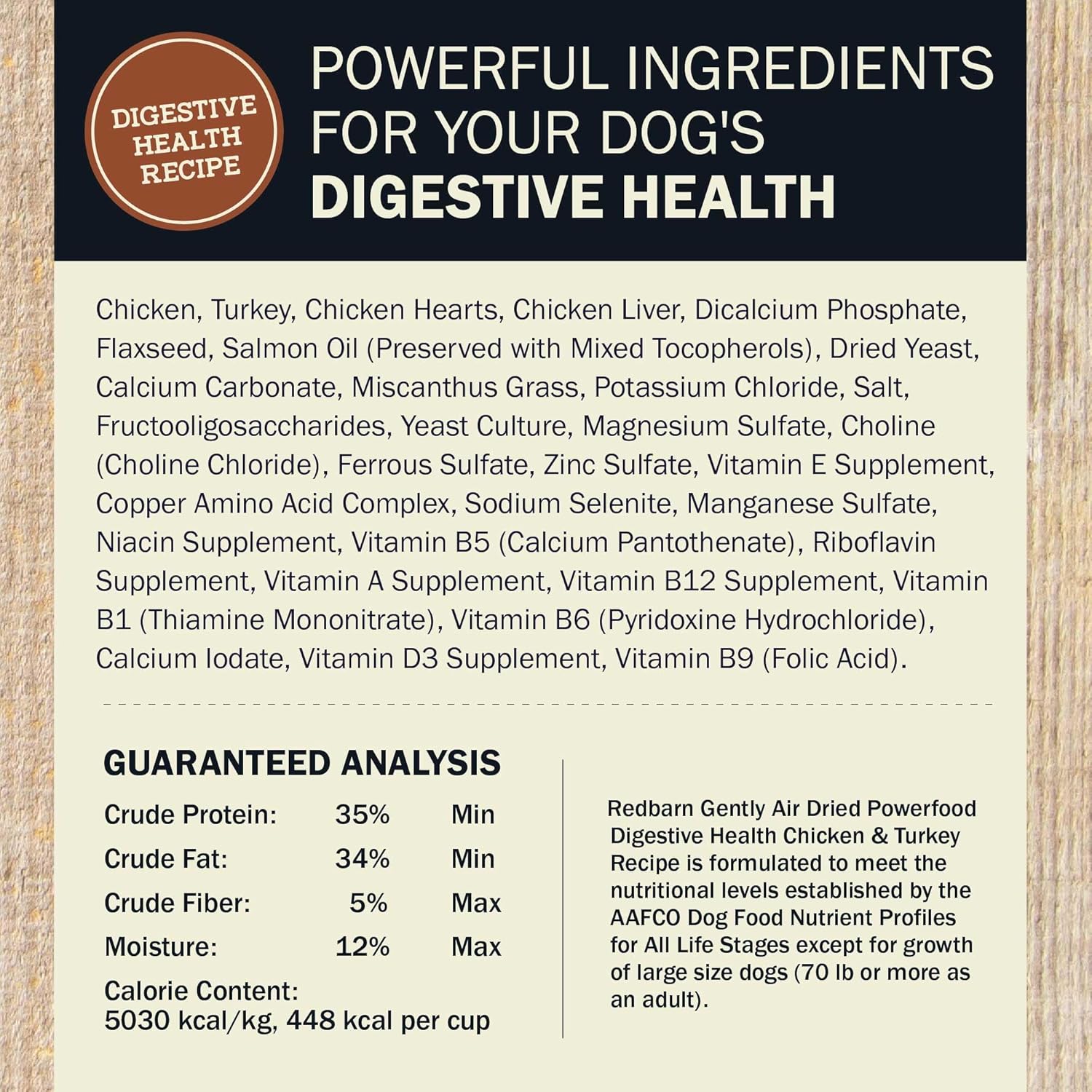 DIGESTIVE HEALTH RECIPE

POWERFUL INGREDIENTS FOR YOUR DOG'S DIGESTIVE HEALTH

Chicken, Turkey, Chicken Hearts, Chicken Liver, Dicalcium Phosphate, Flaxseed, Salmon Oil (Preserved with Mixed Tocopherols), Dried Yeast, Calcium Carbonate, Miscanthus Grass, Potassium Chloride, Salt, Fructooligosaccharides, Yeast Culture, Magnesium Sulfate, Choline (Choline Chloride), Ferrous Sulfate, Zinc Sulfate, Vitamin E Supplement, Copper Amino Acid Complex, Sodium Selenite, Manganese Sulfate, Niacin Supplement, Vitamin B5 (Calcium Pantothenate), Riboflavin Supplement, Vitamin A Supplement, Vitamin B12 Supplement, Vitamin B1 (Thiamine Mononitrate), Vitamin B6 (Pyridoxine Hydrochloride), Calcium Iodate, Vitamin D3 Supplement, Vitamin B9 (Folic Acid).

GUARANTEED ANALYSIS

Crude Protein: 35% Min
Crude Fat: 34% Min
Crude Fiber: 5% Max
Moisture: 12% Max
Calorie Content:
5030 kcal/kg, 448 kcal per cup

Redbarn Gently Air Dried Powerfood Digestive Health Chicken & Turkey Recipe is formulated to meet the nutritional levels established by the AAFCO Dog Food Nutrient Profiles for All Life Stages except for growth of large size dogs (70 lb or more as an adult).